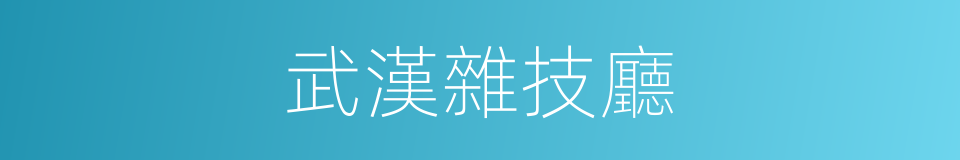 武漢雜技廳